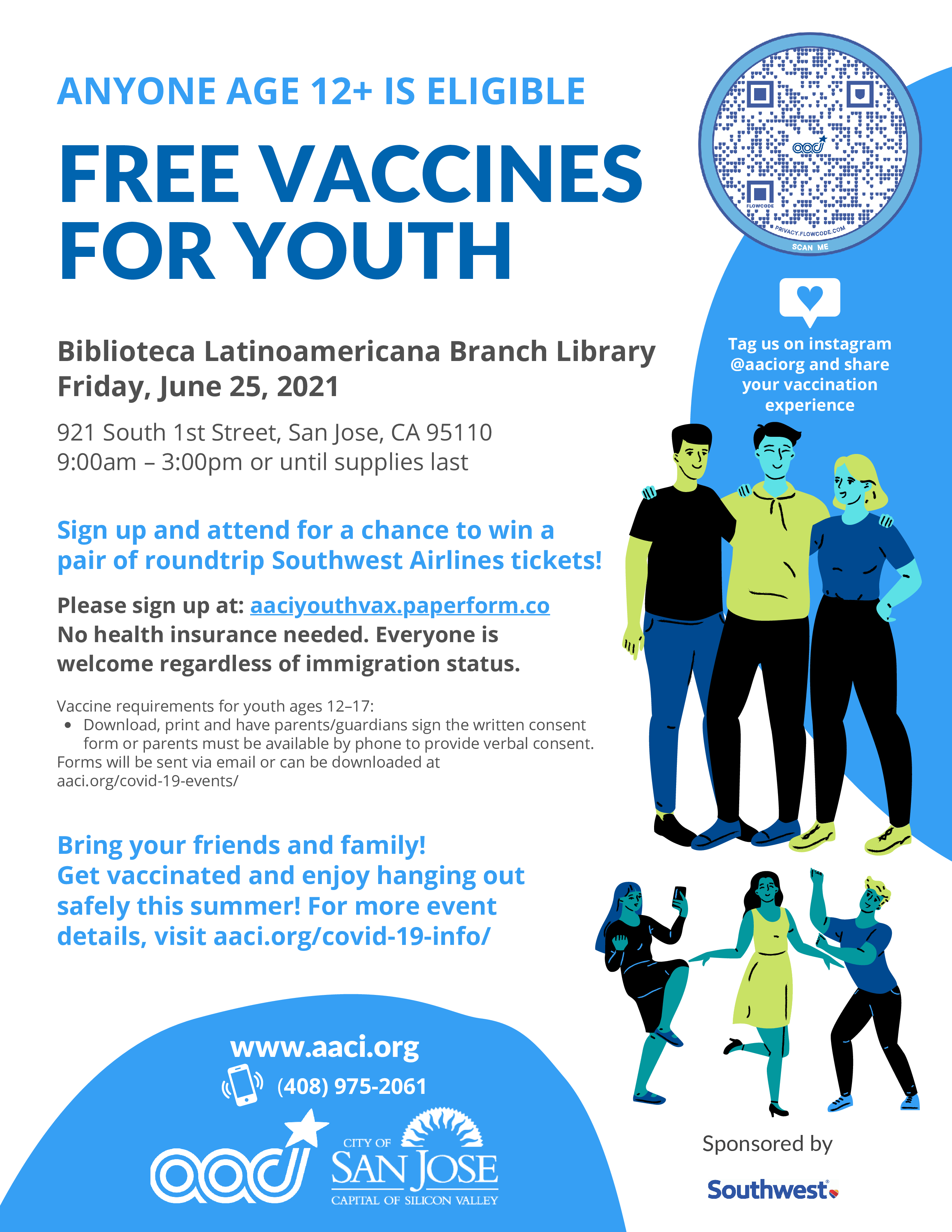 ANYONE AGE 12+ IS ELIGIBLE

FREE VACCINES FOR YOUTH

aaci

FLOWCODE

PRIVACY.FLOWCODE.COM

SCAN ME

Tag us on instagram @aaciorg and share your vaccination experience

Biblioteca Latinoamericana Branch Library
Friday, June 25, 2021

921 South 1st Street, San Jose, CA 95110
9:00am – 3:00pm or until supplies last

Sign up and attend for a chance to win a pair of roundtrip Southwest Airlines tickets!

Please sign up at: aaciyouthvax.paperform.co
No health insurance needed. Everyone is welcome regardless of immigration status.

Vaccine requirements for youth ages 12–17:
• Download, print and have parents/guardians sign the written consent form or parents must be available by phone to provide verbal consent.
Forms will be sent via email or can be downloaded at aaci.org/covid-19-events/

Bring your friends and family!
Get vaccinated and enjoy hanging out safely this summer! For more event details, visit aaci.org/covid-19-info/

www.aaci.org
(408) 975-2061

aaci

CITY OF
SAN JOSE
CAPITAL OF SILICON VALLEY

Sponsored by

Southwest